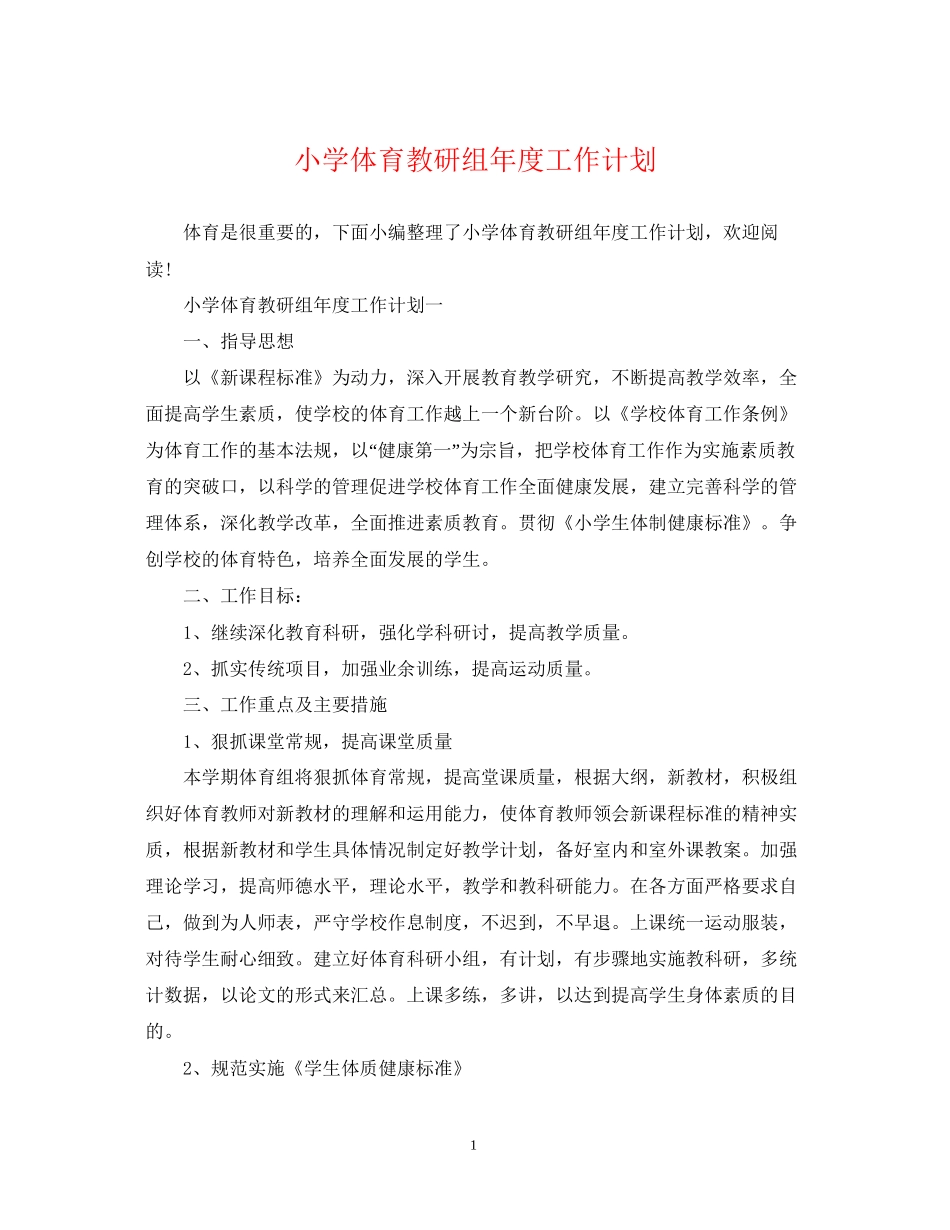 小学体育教研组年度工作计划

体育是很重要的，下面小编整理了小学体育教研组年度工作计划，欢迎阅读!

小学体育教研组年度工作计划一

一、指导思想

以《新课程标准》为动力，深入开展教育教学研究，不断提高教学效率，全面提高学生素质，使学校的体育工作越上一个新台阶。以《学校体育工作条例》为体育工作的基本法规，以“健康第一”为宗旨，把学校体育工作作为实施素质教育的突破口，以科学的管理促进学校体育工作全面健康发展，建立完善科学的管理体系，深化教学改革，全面推进素质教育。贯彻《小学生体制健康标准》。争创学校的体育特色，培养全面发展的学生。

二、工作目标：

1、继续深化教育科研，强化学科研讨，提高教学质量。

2、抓实传统项目，加强业余训练，提高运动质量。

三、工作重点及主要措施

1、狠抓课堂常规，提高课堂质量

本学期体育组将狠抓体育常规，提高堂课质量，根据大纲，新教材，积极组织好体育教师对新教材的理解和运用能力，使体育教师领会新课程标准的精神实质，根据新教材和学生具体情况制定好教学计划，备好室内和室外课教案。加强理论学习，提高师德水平，理论水平，教学和教科研能力。在各方面严格要求自己，做到为人师表，严守学校作息制度，不迟到，不早退。上课统一运动服装，对待学生耐心细致。建立好体育科研小组，有计划，有步骤地实施教科研，多统计数据，以论文的形式来汇总。上课多练，多讲，以达到提高学生身体素质的目的。

2、规范实施《学生体质健康标准》

1